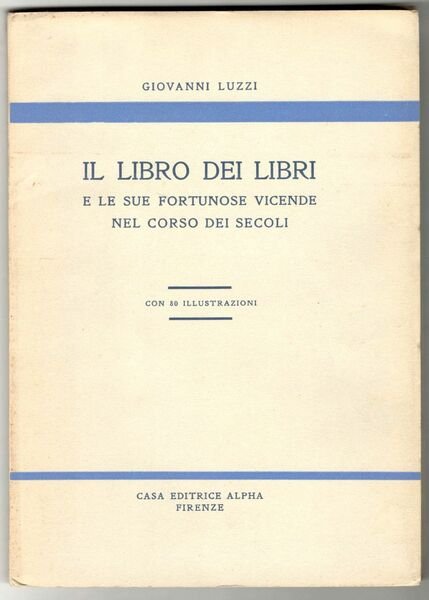 GIOVANNI LUZZI

IL LIBRO DEI LIBRI
E LE SUE FORTUNOSE VICENDE
NEL CORSO DEI SECOLI

CON 80 ILLUSTRAZIONI

CASA EDITRICE ALPHA
FIRENZE